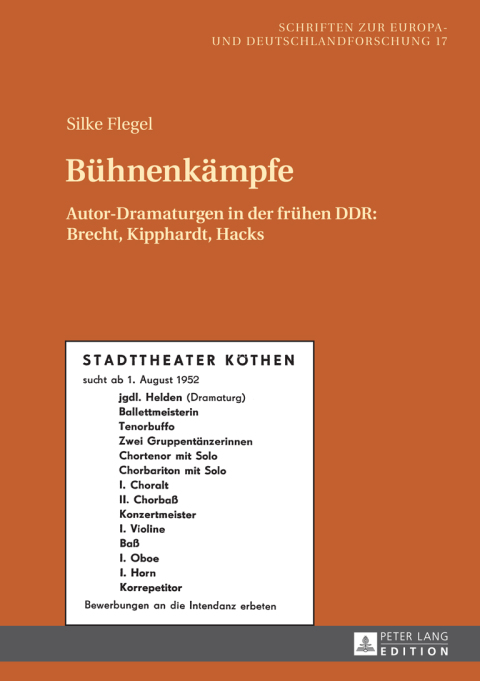 SCHRIFTEN ZUR EUROPA-
UND DEUTSCHLANDFORSCHUNG 17

Silke Flegel

Bühnenkämpfe

Autor-Dramaturgen in der frühen DDR:
Brecht, Kipphardt, Hacks

STADTTHEATER KÖTHEN

sucht ab 1. August 1952

jgdl. Helden (Dramaturg)
Ballettmeisterin
Tenorbuffo
Zwei Gruppentänzerinnen
Chortenor mit Solo
Chorbariton mit Solo
I. Choralt
II. Chorbaß
Konzertmeister
I. Violine
Baß
I. Oboe
I. Horn
Korrepetitor

Bewerbungen an die Intendanz erbeten

PETER LANG
EDITION